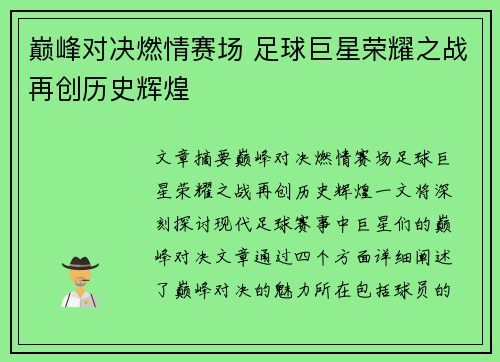 巅峰对决燃情赛场 足球巨星荣耀之战再创历史辉煌

文章摘要巅峰对决燃情赛场足球巨星荣耀之战再创历史辉煌一文将深刻探讨现代足球赛事中巨星们的巅峰对决文章通过四个方面详细阐述了巅峰对决的魅力所在包括球员的